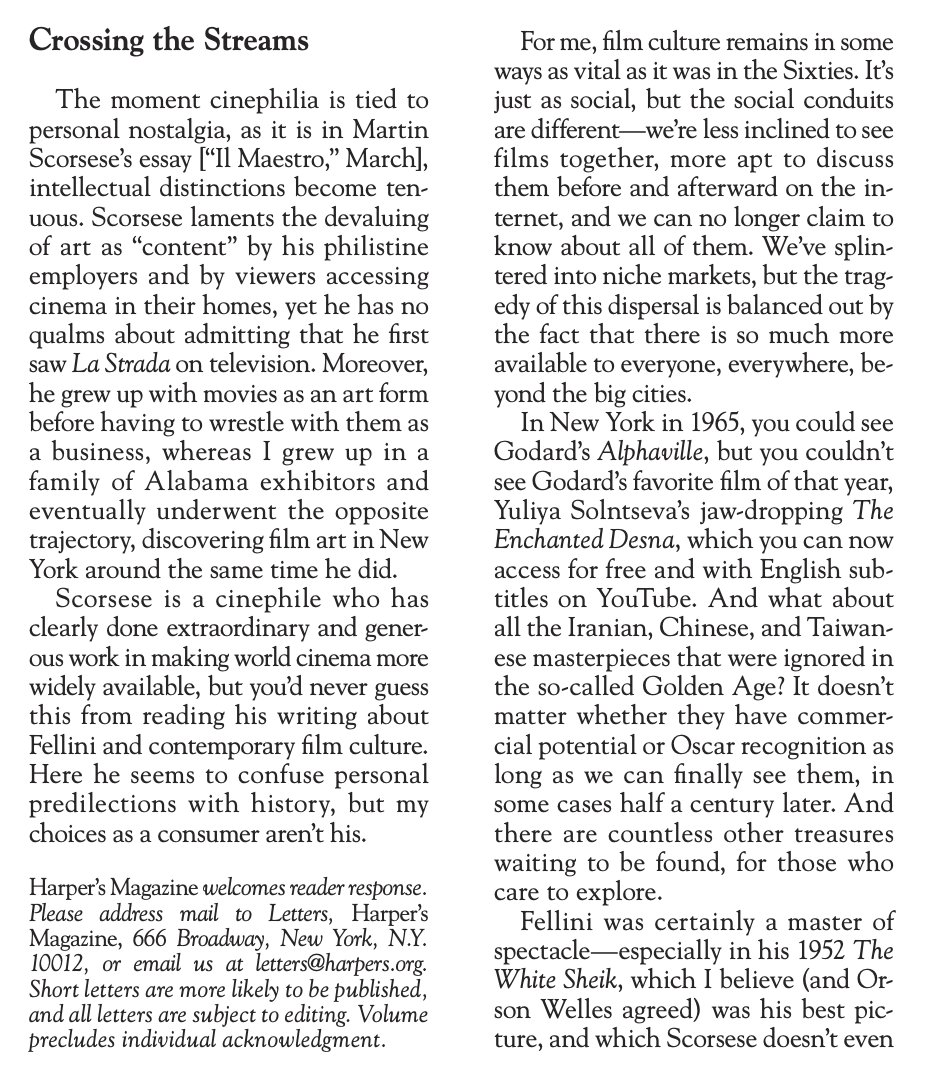 Crossing the Streams

The moment cinephilia is tied to personal nostalgia, as it is in Martin Scorsese's essay ["Il Maestro," March], intellectual distinctions become tenuous. Scorsese laments the devaluing of art as "content" by his philistine employers and by viewers accessing cinema in their homes, yet he has no qualms about admitting that he first saw La Strada on television. Moreover, he grew up with movies as an art form before having to wrestle with them as a business, whereas I grew up in a family of Alabama exhibitors and eventually underwent the opposite trajectory, discovering film art in New York around the same time he did.

Scorsese is a cinephile who has clearly done extraordinary and generous work in making world cinema more widely available, but you'd never guess this from reading his writing about Fellini and contemporary film culture. Here he seems to confuse personal predilections with history, but my choices as a consumer aren't his.

Harper's Magazine welcomes reader response. Please address mail to Letters, Harper's Magazine, 666 Broadway, New York, N.Y. 10012, or email us at letters@harpers.org. Short letters are more likely to be published, and all letters are subject to editing. Volume precludes individual acknowledgment.

For me, film culture remains in some ways as vital as it was in the Sixties. It's just as social, but the social conduits are different—we're less inclined to see films together, more apt to discuss them before and afterward on the internet, and we can no longer claim to know about all of them. We've splintered into niche markets, but the tragedy of this dispersal is balanced out by the fact that there is so much more available to everyone, everywhere, beyond the big cities.

In New York in 1965, you could see Godard's Alphaville, but you couldn't see Godard's favorite film of that year, Yuliya Solntseva's jaw-dropping The Enchanted Desna, which you can now access for free and with English subtitles on YouTube. And what about all the Iranian, Chinese, and Taiwanese masterpieces that were ignored in the so-called Golden Age? It doesn't matter whether they have commercial potential or Oscar recognition as long as we can finally see them, in some cases half a century later. And there are countless other treasures waiting to be found, for those who care to explore.

Fellini was certainly a master of spectacle—especially in his 1952 The White Sheik, which I believe (and Orson Welles agreed) was his best picture, and which Scorsese doesn't even